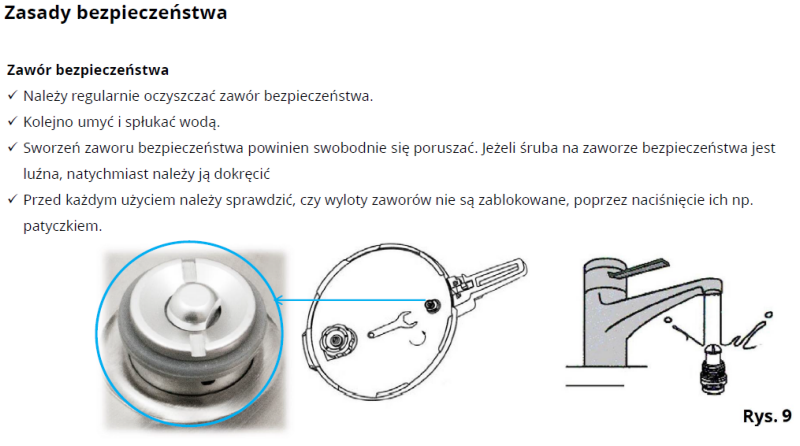 Zasady bezpieczeństwa

Zawór bezpieczeństwa
✓ Należy regularnie oczyszczać zawór bezpieczeństwa.
✓ Kolejno umyć i spłukać wodą.
✓ Sworzeń zaworu bezpieczeństwa powinien swobodnie się poruszać. Jeżeli śruba na zaworze bezpieczeństwa jest luźna, natychmiast należy ją dokręcić
✓ Przed każdym użyciem należy sprawdzić, czy wyloty zaworów nie są zablokowane, poprzez naciśnięcie ich np. patyczkiem.

Rys. 9